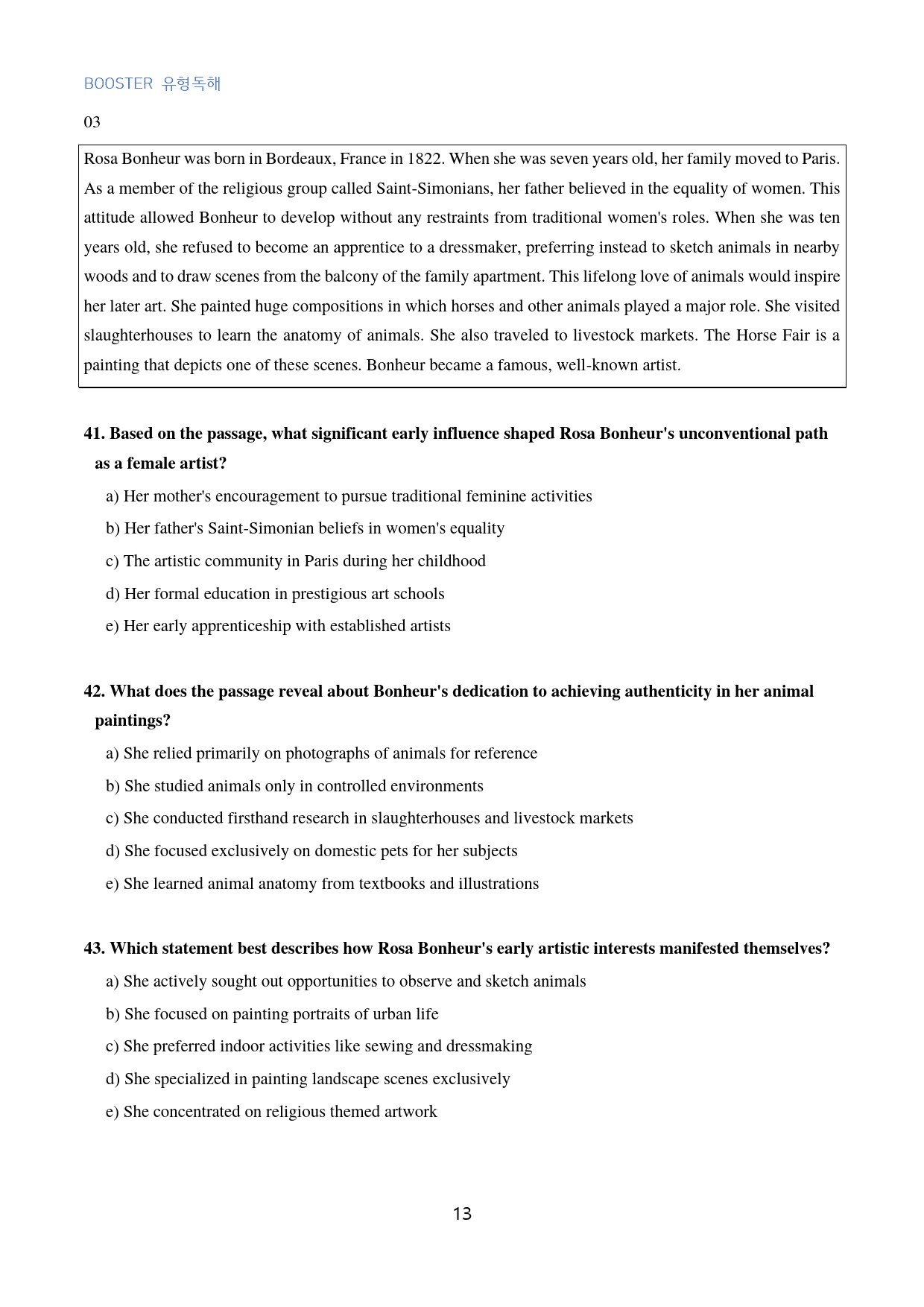 BOOSTER 유형독해

03

Rosa Bonheur was born in Bordeaux, France in 1822. When she was seven years old, her family moved to Paris. As a member of the religious group called Saint-Simonians, her father believed in the equality of women. This attitude allowed Bonheur to develop without any restraints from traditional women's roles. When she was ten years old, she refused to become an apprentice to a dressmaker, preferring instead to sketch animals in nearby woods and to draw scenes from the balcony of the family apartment. This lifelong love of animals would inspire her later art. She painted huge compositions in which horses and other animals played a major role. She visited slaughterhouses to learn the anatomy of animals. She also traveled to livestock markets. The Horse Fair is a painting that depicts one of these scenes. Bonheur became a famous, well-known artist.

41. Based on the passage, what significant early influence shaped Rosa Bonheur's unconventional path as a female artist?

a) Her mother's encouragement to pursue traditional feminine activities

b) Her father's Saint-Simonian beliefs in women's equality

c) The artistic community in Paris during her childhood

d) Her formal education in prestigious art schools

e) Her early apprenticeship with established artists

42. What does the passage reveal about Bonheur's dedication to achieving authenticity in her animal paintings?

a) She relied primarily on photographs of animals for reference

b) She studied animals only in controlled environments

c) She conducted firsthand research in slaughterhouses and livestock markets

d) She focused exclusively on domestic pets for her subjects

e) She learned animal anatomy from textbooks and illustrations

43. Which statement best describes how Rosa Bonheur's early artistic interests manifested themselves?

a) She actively sought out opportunities to observe and sketch animals

b) She focused on painting portraits of urban life

c) She preferred indoor activities like sewing and dressmaking

d) She specialized in painting landscape scenes exclusively

e) She concentrated on religious themed artwork

13